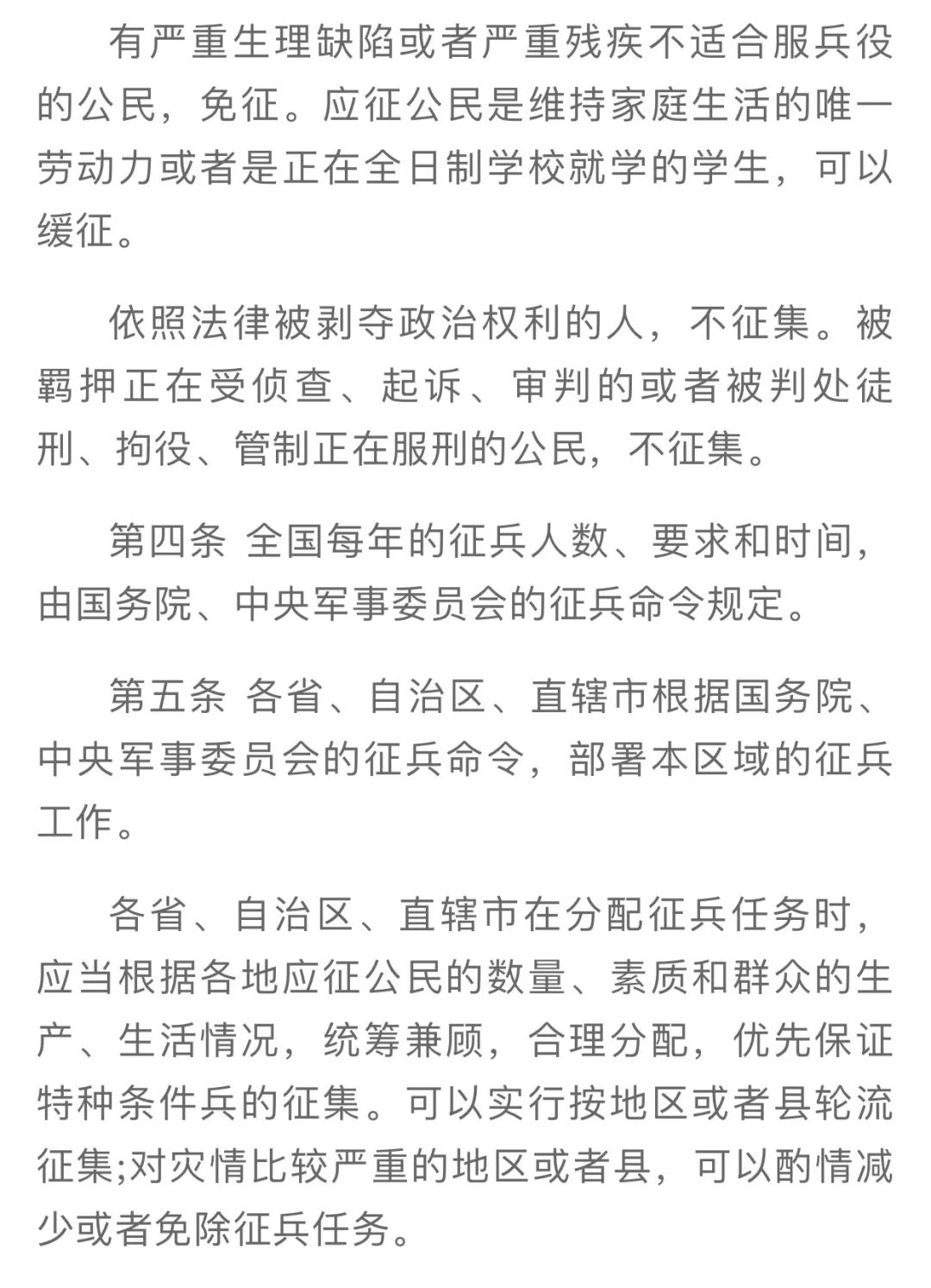 有严重生理缺陷或者严重残疾不适合服兵役的公民，免征。应征公民是维持家庭生活的唯一劳动力或者是正在全日制学校就学的学生，可以缓征。

依照法律被剥夺政治权利的人，不征集。被羁押正在受侦查、起诉、审判的或者被判处徒刑、拘役、管制正在服刑的公民，不征集。

第四条 全国每年的征兵人数、要求和时间，由国务院、中央军事委员会的征兵命令规定。

第五条 各省、自治区、直辖市根据国务院、中央军事委员会的征兵命令，部署本区域的征兵工作。

各省、自治区、直辖市在分配征兵任务时，应当根据各地应征公民的数量、素质和群众的生产、生活情况，统筹兼顾，合理分配，优先保证特种条件兵的征集。可以实行按地区或者县轮流征集;对灾情比较严重的地区或者县，可以酌情减少或者免除征兵任务。